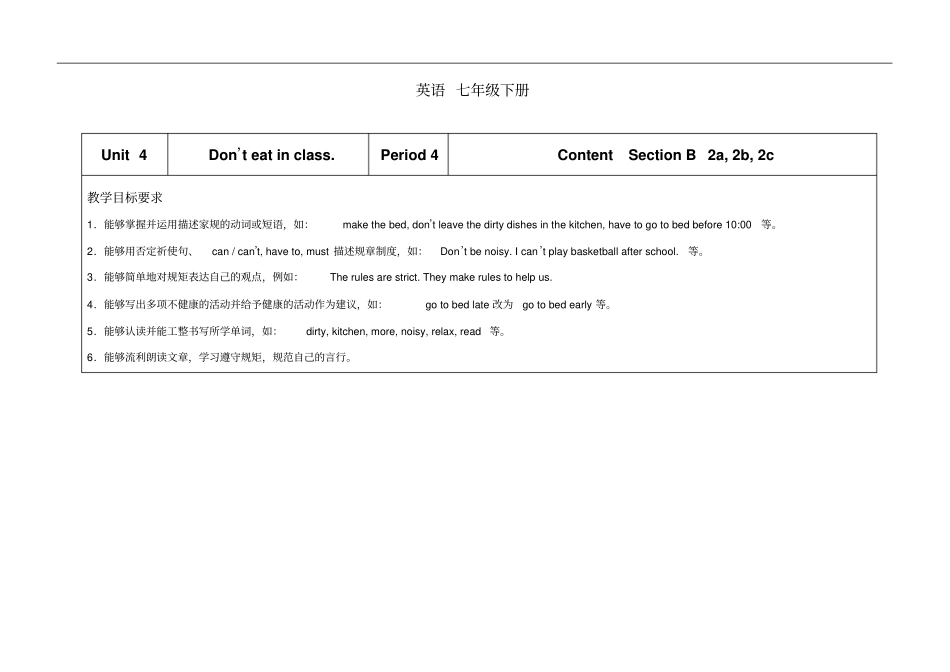 英语 七年级下册

| Unit 4 | Don't eat in class. | Period 4 | Content Section B 2a, 2b, 2c |
|---|---|---|---|

教学目标要求

1．能够掌握并运用描述家规的动词或短语，如： make the bed, don't leave the dirty dishes in the kitchen, have to go to bed before 10:00 等。

2．能够用否定祈使句、 can / can't, have to, must 描述规章制度，如： Don't be noisy. I can't play basketball after school. 等。

3．能够简单地对规矩表达自己的观点，例如： The rules are strict. They make rules to help us.

4．能够写出多项不健康的活动并给予健康的活动作为建议，如： go to bed late 改为 go to bed early 等。

5．能够认读并能工整书写所学单词，如： dirty, kitchen, more, noisy, relax, read 等。

6．能够流利朗读文章，学习遵守规矩，规范自己的言行。